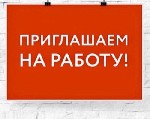 ПРИГЛАШАЕМ НА РАБОТУ!